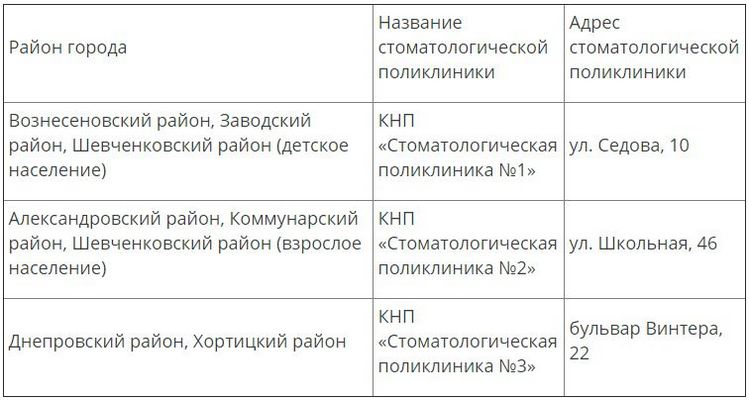 | Район города | Название стоматологической поликлиники | Адрес стоматологической поликлиники |
|---|---|---|
| Вознесеновский район, Заводский район, Шевченковский район (детское население) | КНП «Стоматологическая поликлиника №1» | ул. Седова, 10 |
| Александровский район, Коммунарский район, Шевченковский район (взрослое население) | КНП «Стоматологическая поликлиника №2» | ул. Школьная, 46 |
| Днепровский район, Хортицкий район | КНП «Стоматологическая поликлиника №3» | бульвар Винтера, 22 |